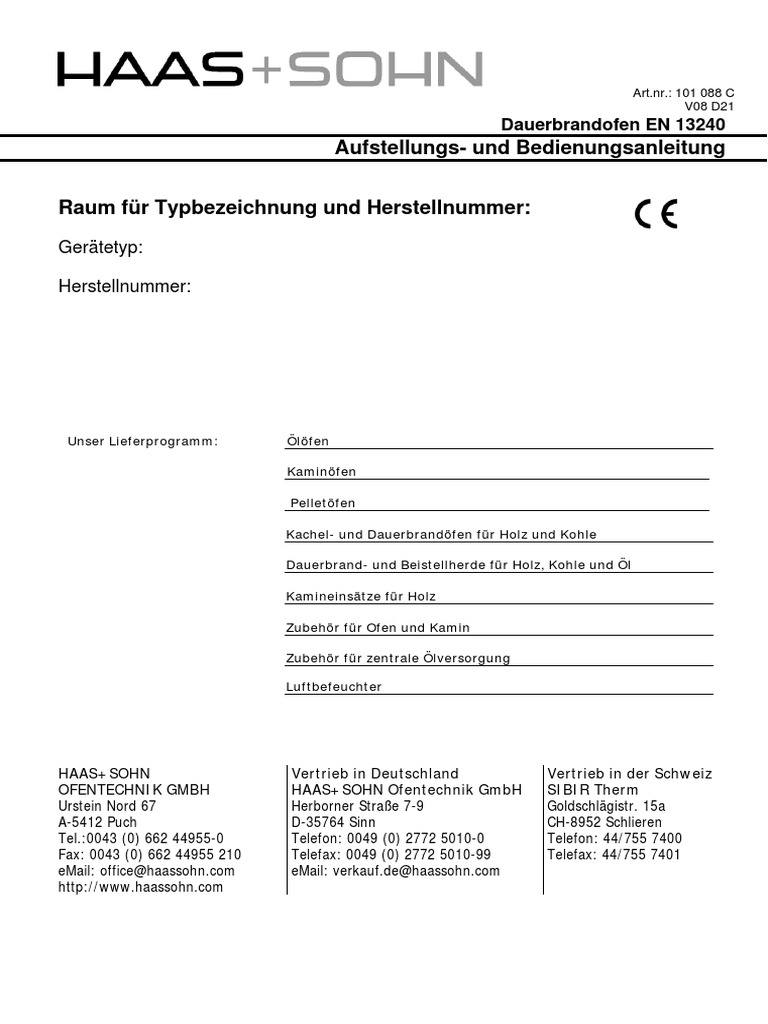 HAAS+SOHN

Art.nr.: 101 088 C
V08 D21

Dauerbrandofen EN 13240

Aufstellungs- und Bedienungsanleitung

Raum für Typbezeichnung und Herstellnummer:

CE

Gerätetyp:

Herstellnummer:

Unser Lieferprogramm:

Ölöfen

Kaminöfen

Pelletöfen

Kachel- und Dauerbrandöfen für Holz und Kohle

Dauerbrand- und Beistellherde für Holz, Kohle und Öl

Kamineinsätze für Holz

Zubehör für Ofen und Kamin

Zubehör für zentrale Ölversorgung

Luftbefeuchter

HAAS+ SOHN
OFENTECHNIK GMBH
Urstein Nord 67
A-5412 Puch
Tel.:0043 (0) 662 44955-0
Fax: 0043 (0) 662 44955 210
eMail: office@haassohn.com
http://www.haassohn.com

Vertrieb in Deutschland
HAAS+ SOHN Ofentechnik GmbH
Herborner Straße 7-9
D-35764 Sinn
Telefon: 0049 (0) 2772 5010-0
Telefax: 0049 (0) 2772 5010-99
eMail: verkauf.de@haassohn.com

Vertrieb in der Schweiz
SIBIR Therm
Goldschlägistr. 15a
CH-8952 Schlieren
Telefon: 44/755 7400
Telefax: 44/755 7401